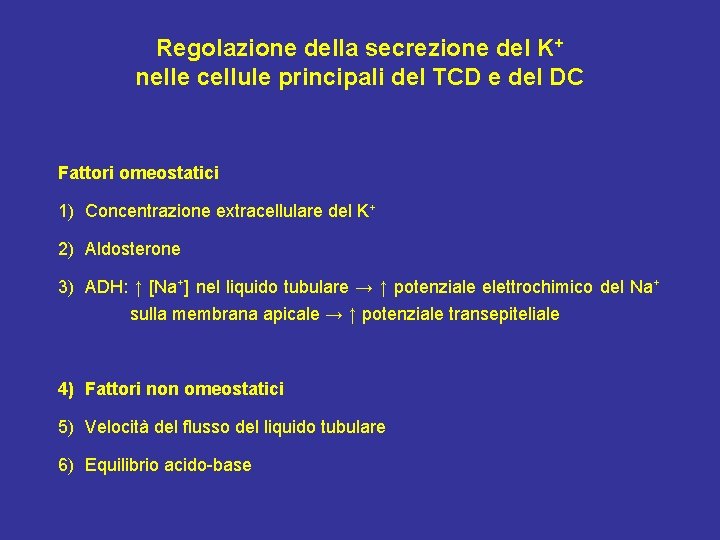 Regolazione della secrezione del $K^+$
nelle cellule principali del TCD e del DC

Fattori omeostatici

1) Concentrazione extracellulare del $K^+$

2) Aldosterone

3) ADH: ↑ $[Na^+]$ nel liquido tubulare → ↑ potenziale elettrochimico del $Na^+$ sulla membrana apicale → ↑ potenziale transepiteliale

4) Fattori non omeostatici

5) Velocità del flusso del liquido tubulare

6) Equilibrio acido-base